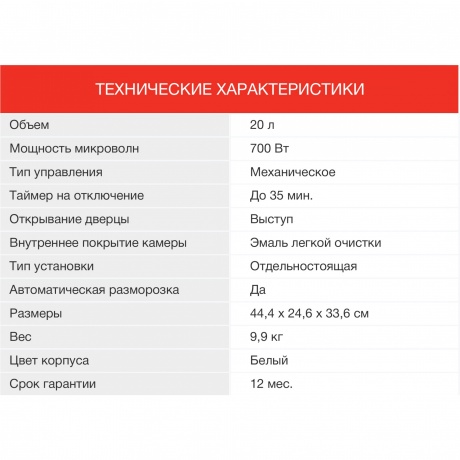 ТЕХНИЧЕСКИЕ ХАРАКТЕРИСТИКИ

| Объем | 20 л |
|---|---|
| Мощность микроволн | 700 Вт |
| Тип управления | Механическое |
| Таймер на отключение | До 35 мин. |
| Открывание дверцы | Выступ |
| Внутреннее покрытие камеры | Эмаль легкой очистки |
| Тип установки | Отдельностоящая |
| Автоматическая разморозка | Да |
| Размеры | 44,4 x 24,6 x 33,6 см |
| Вес | 9,9 кг |
| Цвет корпуса | Белый |
| Срок гарантии | 12 мес. |